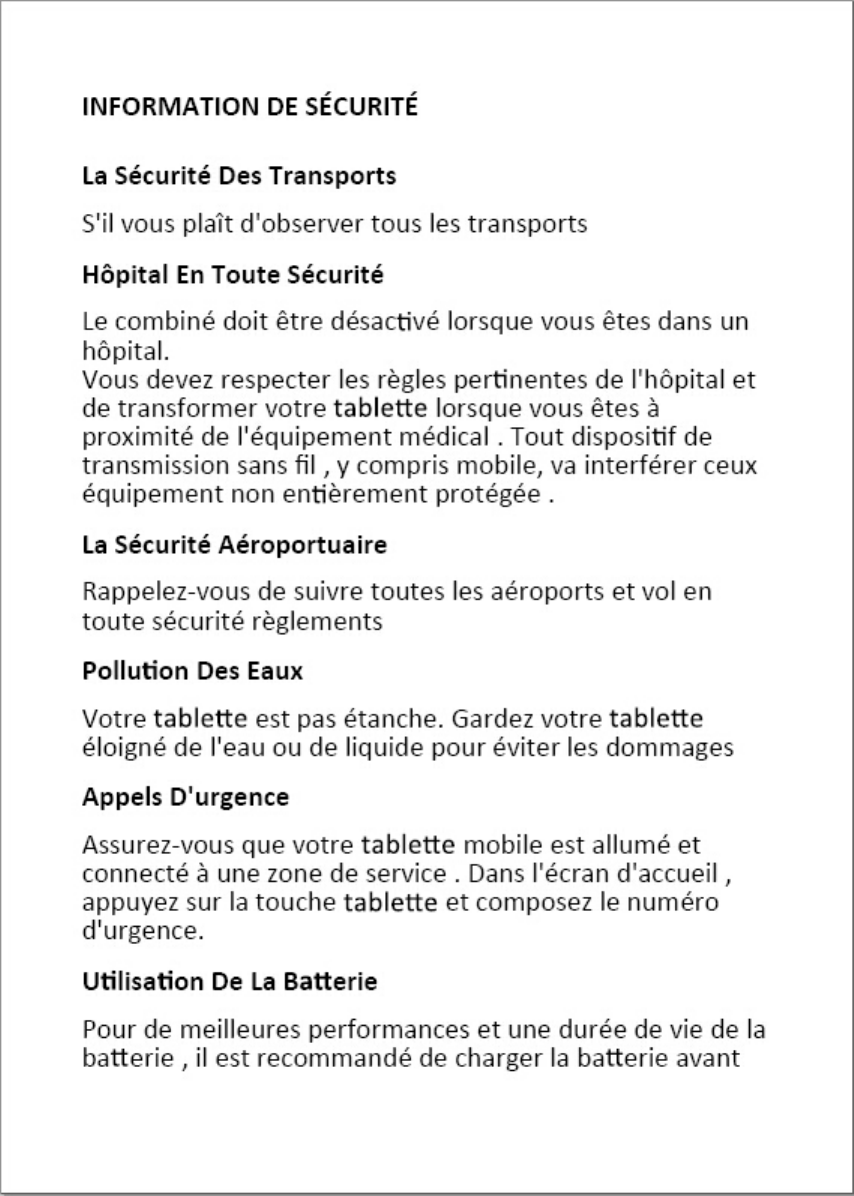 INFORMATION DE SÉCURITÉ

La Sécurité Des Transports

S'il vous plaît d'observer tous les transports

Hôpital En Toute Sécurité

Le combiné doit être désactivé lorsque vous êtes dans un hôpital.
Vous devez respecter les règles pertinentes de l'hôpital et de transformer votre tablette lorsque vous êtes à proximité de l'équipement médical . Tout dispositif de transmission sans fil , y compris mobile, va interférer ceux équipement non entièrement protégée .

La Sécurité Aéroportuaire

Rappelez-vous de suivre toutes les aéroports et vol en toute sécurité règlements

Pollution Des Eaux

Votre tablette est pas étanche. Gardez votre tablette éloigné de l'eau ou de liquide pour éviter les dommages

Appels D'urgence

Assurez-vous que votre tablette mobile est allumé et connecté à une zone de service . Dans l'écran d'accueil , appuyez sur la touche tablette et composez le numéro d'urgence.

Utilisation De La Batterie

Pour de meilleures performances et une durée de vie de la batterie , il est recommandé de charger la batterie avant